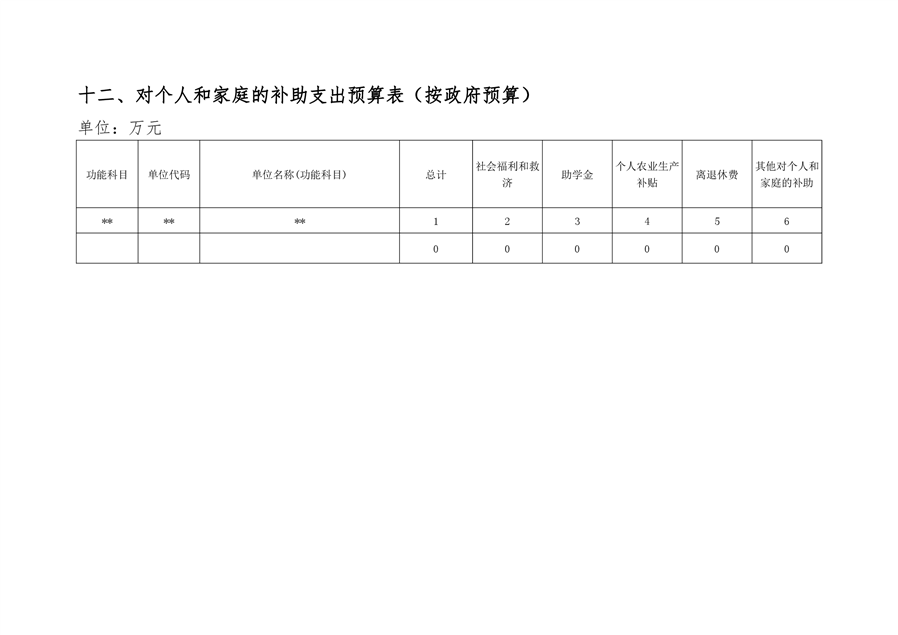 十二、对个人和家庭的补助支出预算表（按政府预算）

单位：万元

| 功能科目 | 单位代码 | 单位名称(功能科目) | 总计 | 社会福利和救济 | 助学金 | 个人农业生产补贴 | 离退休费 | 其他对个人和家庭的补助 |
|---|---|---|---|---|---|---|---|---|
| ** | ** | ** | 1 | 2 | 3 | 4 | 5 | 6 |
|  |  |  | 0 | 0 | 0 | 0 | 0 | 0 |